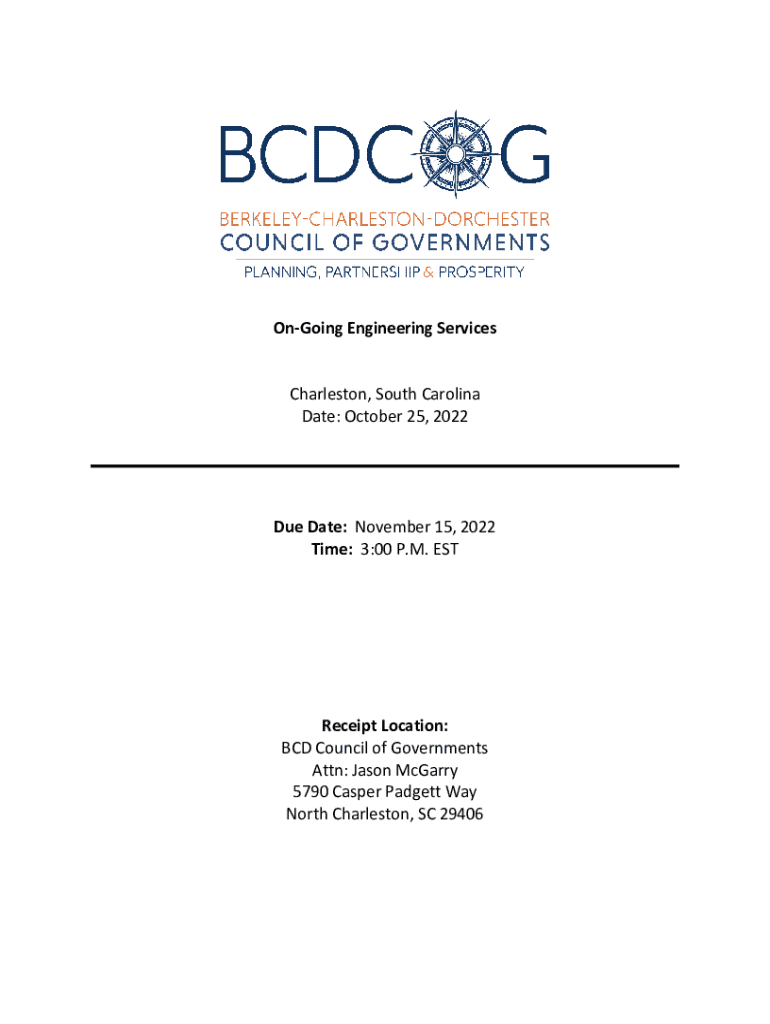 BCDCOG

BERKELEY-CHARLESTON-DORCHESTER
COUNCIL OF GOVERNMENTS
PLANNING, PARTNERSHIP & PROSPERITY

On-Going Engineering Services

Charleston, South Carolina
Date: October 25, 2022

Due Date: November 15, 2022
Time: 3:00 P.M. EST

Receipt Location:
BCD Council of Governments
Attn: Jason McGarry
5790 Casper Padgett Way
North Charleston, SC 29406